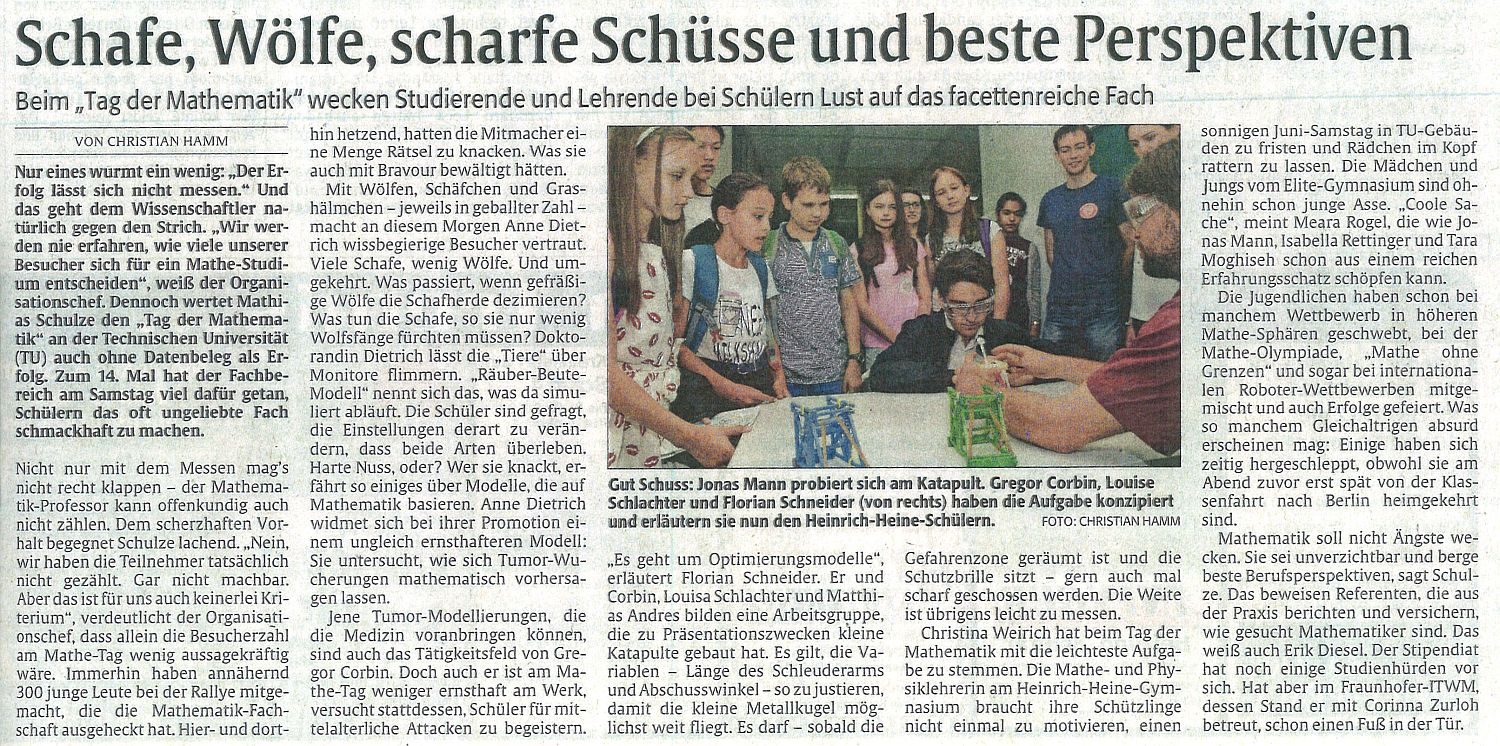 Schafe, Wölfe, scharfe Schüsse und beste Perspektiven

Beim „Tag der Mathematik" wecken Studierende und Lehrende bei Schülern Lust auf das facettenreiche Fach

VON CHRISTIAN HAMM

Nur eines wurmt ein wenig: „Der Erfolg lässt sich nicht messen." Und das geht dem Wissenschaftler natürlich gegen den Strich. „Wir werden nie erfahren, wie viele unserer Besucher sich für ein Mathe-Studium entscheiden", weiß der Organisationschef. Dennoch wertet Mathias Schulze den „Tag der Mathematik" an der Technischen Universität (TU) auch ohne Datenbeleg als Erfolg. Zum 14. Mal hat der Fachbereich am Samstag viel dafür getan, Schülern das oft ungeliebte Fach schmackhaft zu machen.

Nicht nur mit dem Messen mag's nicht recht klappen – der Mathematik-Professor kann offenkundig auch nicht zählen. Dem scherzhaften Vorhalt begegnet Schulze lachend. „Nein, wir haben die Teilnehmer tatsächlich nicht gezählt. Gar nicht machbar. Aber das ist für uns auch keinerlei Kriterium", verdeutlicht der Organisationschef, dass allein die Besucherzahl am Mathe-Tag wenig aussagekräftig wäre. Immerhin haben annähernd 300 junge Leute bei der Rallye mitgemacht, die die Mathematik-Fachschaft ausgeheckt hat. Hier- und dorthin hetzend, hatten die Mitmacher eine Menge Rätsel zu knacken. Was sie auch mit Bravour bewältigt hätten.

Mit Wölfen, Schäfchen und Grashälmchen – jeweils in geballter Zahl – macht an diesem Morgen Anne Dietrich wissbegierige Besucher vertraut. Viele Schafe, wenig Wölfe. Und umgekehrt. Was passiert, wenn gefräßige Wölfe die Schafherde dezimieren? Was tun die Schafe, so sie nur wenig Wolfsfänge fürchten müssen? Doktorandin Dietrich lässt die „Tiere" über Monitore flimmern. „Räuber-Beute-Modell" nennt sich das, was da simuliert abläuft. Die Schüler sind gefragt, die Einstellungen derart zu verändern, dass beide Arten überleben. Harte Nuss, oder? Wer sie knackt, erfährt so einiges über Modelle, die auf Mathematik basieren. Anne Dietrich widmet sich bei ihrer Promotion einem ungleich ernsthafteren Modell: Sie untersucht, wie sich Tumor-Wucherungen mathematisch vorhersagen lassen.

Jene Tumor-Modellierungen, die die Medizin voranbringen können, sind auch das Tätigkeitsfeld von Gregor Corbin. Doch auch er ist am Mathe-Tag weniger ernsthaft am Werk, versucht stattdessen, Schüler für mittelalterliche Attacken zu begeistern.

Gut Schuss: Jonas Mann probiert sich am Katapult. Gregor Corbin, Louise Schlachter und Florian Schneider (von rechts) haben die Aufgabe konzipiert und erläutern sie nun den Heinrich-Heine-Schülern. FOTO: CHRISTIAN HAMM

„Es geht um Optimierungsmodelle", erläutert Florian Schneider. Er und Corbin, Louisa Schlachter und Matthias Andres bilden eine Arbeitsgruppe, die zu Präsentationszwecken kleine Katapulte gebaut hat. Es gilt, die Variablen – Länge des Schleuderarms und Abschusswinkel – so zu justieren, damit die kleine Metallkugel möglichst weit fliegt. Es darf – sobald die Gefahrenzone geräumt ist und die Schutzbrille sitzt – gern auch mal scharf geschossen werden. Die Weite ist übrigens leicht zu messen.

Christina Weirich hat beim Tag der Mathematik mit die leichteste Aufgabe zu stemmen. Die Mathe- und Physiklehrerin am Heinrich-Heine-Gymnasium braucht ihre Schützlinge nicht einmal zu motivieren, einen sonnigen Juni-Samstag in TU-Gebäuden zu fristen und Rädchen im Kopf rattern zu lassen. Die Mädchen und Jungs vom Elite-Gymnasium sind ohnehin schon junge Asse. „Coole Sache", meint Meara Rogel, die wie Jonas Mann, Isabella Rettinger und Tara Moghiseh schon aus einem reichen Erfahrungsschatz schöpfen kann.

Die Jugendlichen haben schon bei manchem Wettbewerb in höheren Mathe-Sphären geschwebt, bei der Mathe-Olympiade, „Mathe ohne Grenzen" und sogar bei internationalen Roboter-Wettbewerben mitgemischt und auch Erfolge gefeiert. Was so manchem Gleichaltrigen absurd erscheinen mag: Einige haben sich zeitig hergeschleppt, obwohl sie am Abend zuvor erst spät von der Klassenfahrt nach Berlin heimgekehrt sind.

Mathematik soll nicht Ängste wecken. Sie sei unverzichtbar und berge beste Berufsperspektiven, sagt Schulze. Das beweisen Referenten, die aus der Praxis berichten und versichern, wie gesucht Mathematiker sind. Das weiß auch Erik Diesel. Der Stipendiat hat noch einige Studienhürden vor sich. Hat aber im Fraunhofer-ITWM, dessen Stand er mit Corinna Zurloh betreut, schon einen Fuß in der Tür.